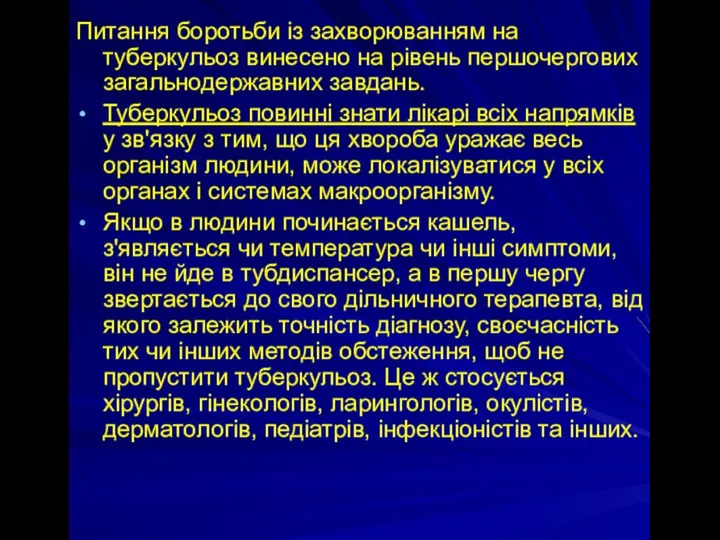 Питання боротьби із захворюванням на туберкульоз винесено на рівень першочергових загальнодержавних завдань.

• Туберкульоз повинні знати лікарі всіх напрямків у зв'язку з тим, що ця хвороба уражає весь організм людини, може локалізуватися у всіх органах і системах макроорганізму.

• Якщо в людини починається кашель, з'являється чи температура чи інші симптоми, він не йде в тубдиспансер, а в першу чергу звертається до свого дільничного терапевта, від якого залежить точність діагнозу, своєчасність тих чи інших методів обстеження, щоб не пропустити туберкульоз. Це ж стосується хірургів, гінекологів, ларингологів, окулістів, дерматологів, педіатрів, інфекціоністів та інших.